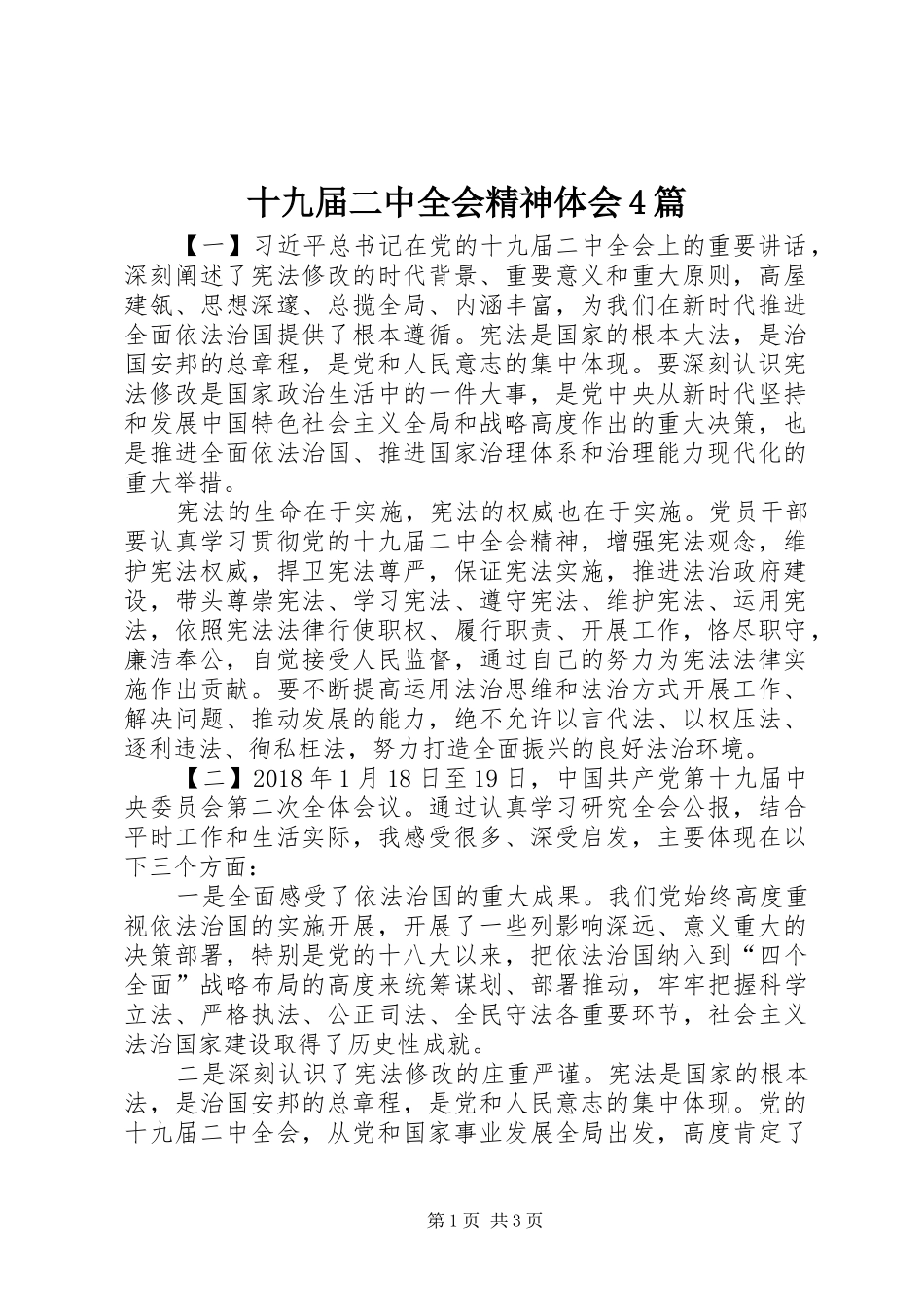 十九届二中全会精神体会4篇

【一】习近平总书记在党的十九届二中全会上的重要讲话，深刻阐述了宪法修改的时代背景、重要意义和重大原则，高屋建瓴、思想深邃、总揽全局、内涵丰富，为我们在新时代推进全面依法治国提供了根本遵循。宪法是国家的根本大法，是治国安邦的总章程，是党和人民意志的集中体现。要深刻认识宪法修改是国家政治生活中的一件大事，是党中央从新时代坚持和发展中国特色社会主义全局和战略高度作出的重大决策，也是推进全面依法治国、推进国家治理体系和治理能力现代化的重大举措。

宪法的生命在于实施，宪法的权威也在于实施。党员干部要认真学习贯彻党的十九届二中全会精神，增强宪法观念，维护宪法权威，捍卫宪法尊严，保证宪法实施，推进法治政府建设，带头尊崇宪法、学习宪法、遵守宪法、维护宪法、运用宪法，依照宪法法律行使职权、履行职责、开展工作，恪尽职守，廉洁奉公，自觉接受人民监督，通过自己的努力为宪法法律实施作出贡献。要不断提高运用法治思维和法治方式开展工作、解决问题、推动发展的能力，绝不允许以言代法、以权压法、逐利违法、徇私枉法，努力打造全面振兴的良好法治环境。

【二】2018年1月18日至19日，中国共产党第十九届中央委员会第二次全体会议。通过认真学习研究全会公报，结合平时工作和生活实际，我感受很多、深受启发，主要体现在以下三个方面：

一是全面感受了依法治国的重大成果。我们党始终高度重视依法治国的实施开展，开展了一些列影响深远、意义重大的决策部署，特别是党的十八大以来，把依法治国纳入到“四个全面”战略布局的高度来统筹谋划、部署推动，牢牢把握科学立法、严格执法、公正司法、全民守法各重要环节，社会主义法治国家建设取得了历史性成就。

二是深刻认识了宪法修改的庄重严谨。宪法是国家的根本法，是治国安邦的总章程，是党和人民意志的集中体现。党的十九届二中全会，从党和国家事业发展全局出发，高度肯定了

第1页 共3页